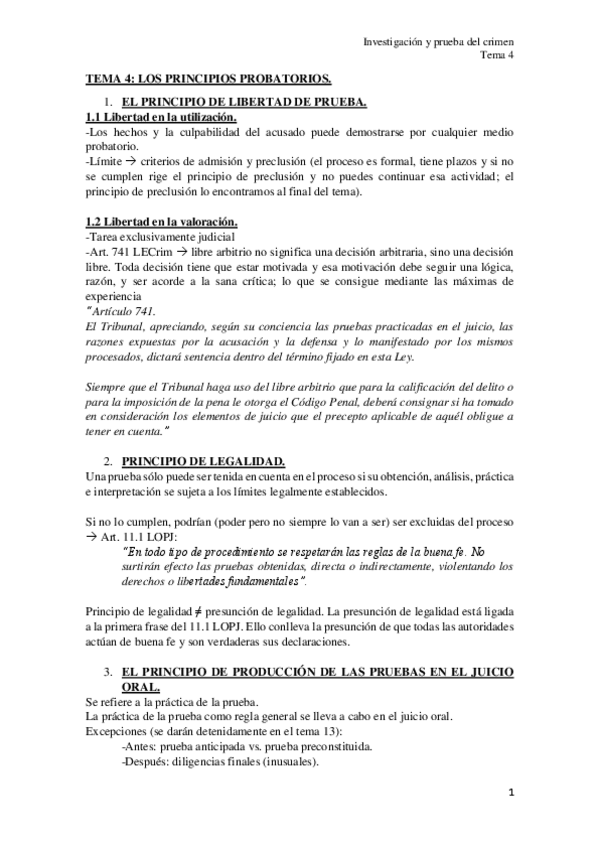 Investigación y prueba del crimen
Tema 4

TEMA 4: LOS PRINCIPIOS PROBATORIOS.

1. EL PRINCIPIO DE LIBERTAD DE PRUEBA.

1.1 Libertad en la utilización.

-Los hechos y la culpabilidad del acusado puede demostrarse por cualquier medio probatorio.

-Límite → criterios de admisión y preclusión (el proceso es formal, tiene plazos y si no se cumplen rige el principio de preclusión y no puedes continuar esa actividad; el principio de preclusión lo encontramos al final del tema).

1.2 Libertad en la valoración.

-Tarea exclusivamente judicial

-Art. 741 LECrim → libre arbitrio no significa una decisión arbitraria, sino una decisión libre. Toda decisión tiene que estar motivada y esa motivación debe seguir una lógica, razón, y ser acorde a la sana crítica; lo que se consigue mediante las máximas de experiencia

"Artículo 741.

El Tribunal, apreciando, según su conciencia las pruebas practicadas en el juicio, las razones expuestas por la acusación y la defensa y lo manifestado por los mismos procesados, dictará sentencia dentro del término fijado en esta Ley.

Siempre que el Tribunal haga uso del libre arbitrio que para la calificación del delito o para la imposición de la pena le otorga el Código Penal, deberá consignar si ha tomado en consideración los elementos de juicio que el precepto aplicable de aquél obligue a tener en cuenta."

2. PRINCIPIO DE LEGALIDAD.

Una prueba sólo puede ser tenida en cuenta en el proceso si su obtención, análisis, práctica e interpretación se sujeta a los límites legalmente establecidos.

Si no lo cumplen, podrían (poder pero no siempre lo van a ser) ser excluidas del proceso → Art. 11.1 LOPJ:

"En todo tipo de procedimiento se respetarán las reglas de la buena fe. No surtirán efecto las pruebas obtenidas, directa o indirectamente, violentando los derechos o libertades fundamentales".

Principio de legalidad ≠ presunción de legalidad. La presunción de legalidad está ligada a la primera frase del 11.1 LOPJ. Ello conlleva la presunción de que todas las autoridades actúan de buena fe y son verdaderas sus declaraciones.

3. EL PRINCIPIO DE PRODUCCIÓN DE LAS PRUEBAS EN EL JUICIO ORAL.

Se refiere a la práctica de la prueba.

La práctica de la prueba como regla general se lleva a cabo en el juicio oral.

Excepciones (se darán detenidamente en el tema 13):

-Antes: prueba anticipada vs. prueba preconstituida.

-Después: diligencias finales (inusuales).

1